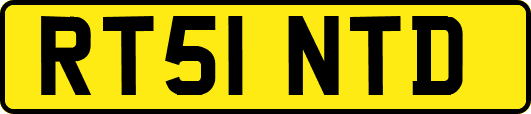 RT51 NTD